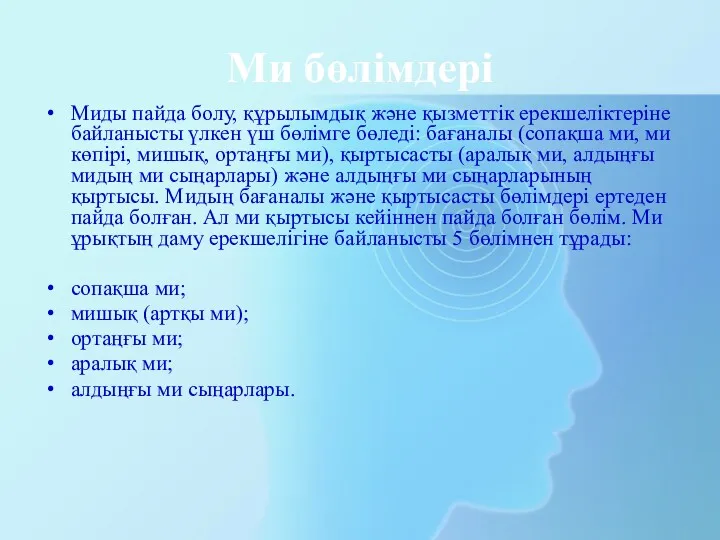 Ми бөлімдері

• Миды пайда болу, құрылымдық және қызметтік ерекшеліктеріне байланысты үлкен үш бөлімге бөледі: бағаналы (сопақша ми, ми көпірі, мишық, ортаңғы ми), қыртысасты (аралық ми, алдыңғы мидың ми сыңарлары) және алдыңғы ми сыңарларының қыртысы. Мидың бағаналы және қыртысасты бөлімдері ертеден пайда болған. Ал ми қыртысы кейіннен пайда болған бөлім. Ми ұрықтың даму ерекшелігіне байланысты 5 бөлімнен тұрады:

• сопақша ми;
• мишық (артқы ми);
• ортаңғы ми;
• аралық ми;
• алдыңғы ми сыңарлары.